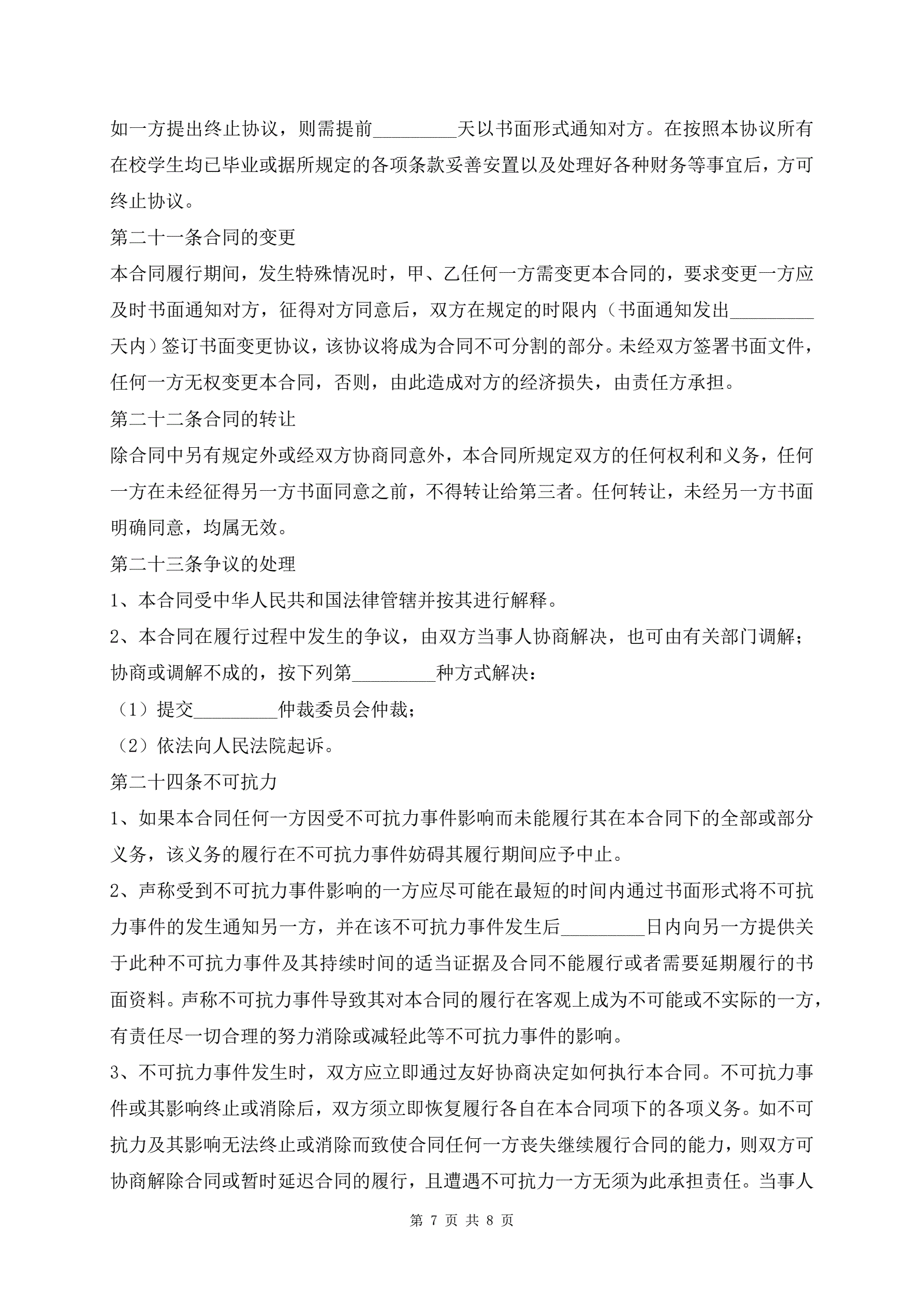 如一方提出终止协议，则需提前_________天以书面形式通知对方。在按照本协议所有在校学生均已毕业或据所规定的各项条款妥善安置以及处理好各种财务等事宜后，方可终止协议。

第二十一条合同的变更

本合同履行期间，发生特殊情况时，甲、乙任何一方需变更本合同的，要求变更一方应及时书面通知对方，征得对方同意后，双方在规定的时限内（书面通知发出_________天内）签订书面变更协议，该协议将成为合同不可分割的部分。未经双方签署书面文件，任何一方无权变更本合同，否则，由此造成对方的经济损失，由责任方承担。

第二十二条合同的转让

除合同中另有规定外或经双方协商同意外，本合同所规定双方的任何权利和义务，任何一方在未经征得另一方书面同意之前，不得转让给第三者。任何转让，未经另一方书面明确同意，均属无效。

第二十三条争议的处理

1、本合同受中华人民共和国法律管辖并按其进行解释。

2、本合同在履行过程中发生的争议，由双方当事人协商解决，也可由有关部门调解；协商或调解不成的，按下列第_________种方式解决：

（1）提交_________仲裁委员会仲裁；

（2）依法向人民法院起诉。

第二十四条不可抗力

1、如果本合同任何一方因受不可抗力事件影响而未能履行其在本合同下的全部或部分义务，该义务的履行在不可抗力事件妨碍其履行期间应予中止。

2、声称受到不可抗力事件影响的一方应尽可能在最短的时间内通过书面形式将不可抗力事件的发生通知另一方，并在该不可抗力事件发生后_________日内向另一方提供关于此种不可抗力事件及其持续时间的适当证据及合同不能履行或者需要延期履行的书面资料。声称不可抗力事件导致其对本合同的履行在客观上成为不可能或不实际的一方，有责任尽一切合理的努力消除或减轻此等不可抗力事件的影响。

3、不可抗力事件发生时，双方应立即通过友好协商决定如何执行本合同。不可抗力事件或其影响终止或消除后，双方须立即恢复履行各自在本合同项下的各项义务。如不可抗力及其影响无法终止或消除而致使合同任何一方丧失继续履行合同的能力，则双方可协商解除合同或暂时延迟合同的履行，且遭遇不可抗力一方无须为此承担责任。当事人

第 7 页 共 8 页